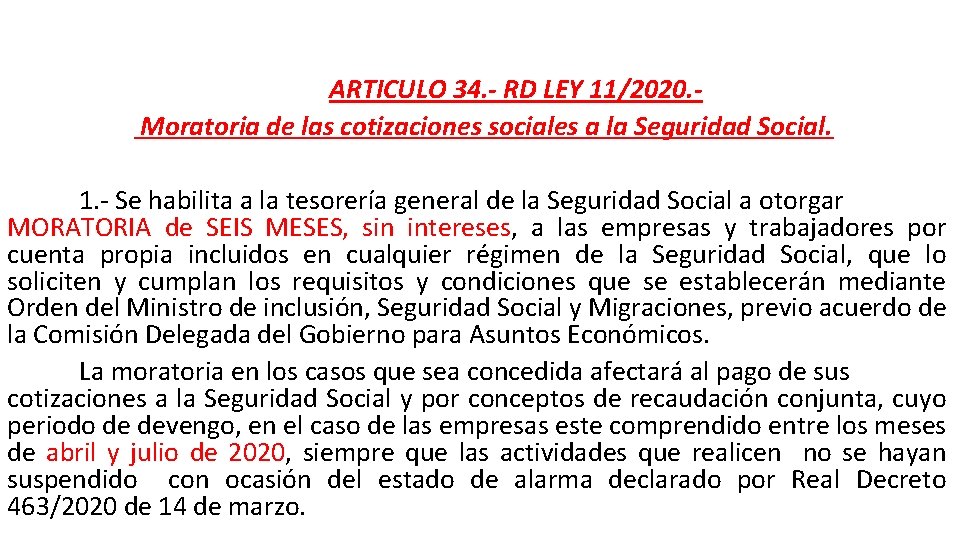 ARTICULO 34.- RD LEY 11/2020.-
Moratoria de las cotizaciones sociales a la Seguridad Social.

1.- Se habilita a la tesorería general de la Seguridad Social a otorgar MORATORIA de SEIS MESES, sin intereses, a las empresas y trabajadores por cuenta propia incluidos en cualquier régimen de la Seguridad Social, que lo soliciten y cumplan los requisitos y condiciones que se establecerán mediante Orden del Ministro de inclusión, Seguridad Social y Migraciones, previo acuerdo de la Comisión Delegada del Gobierno para Asuntos Económicos.

La moratoria en los casos que sea concedida afectará al pago de sus cotizaciones a la Seguridad Social y por conceptos de recaudación conjunta, cuyo periodo de devengo, en el caso de las empresas este comprendido entre los meses de abril y julio de 2020, siempre que las actividades que realicen no se hayan suspendido con ocasión del estado de alarma declarado por Real Decreto 463/2020 de 14 de marzo.